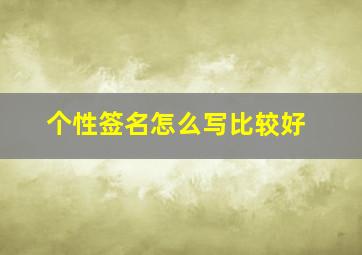 个性签名怎么写比较好